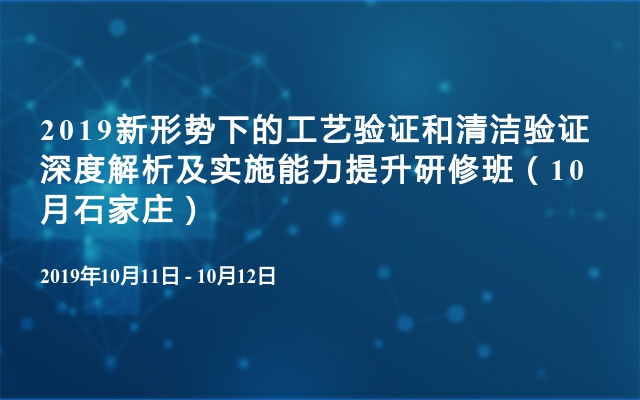 2019新形势下的工艺验证和清洁验证深度解析及实施能力提升研修班（10月石家庄）

2019年10月11日 - 10月12日